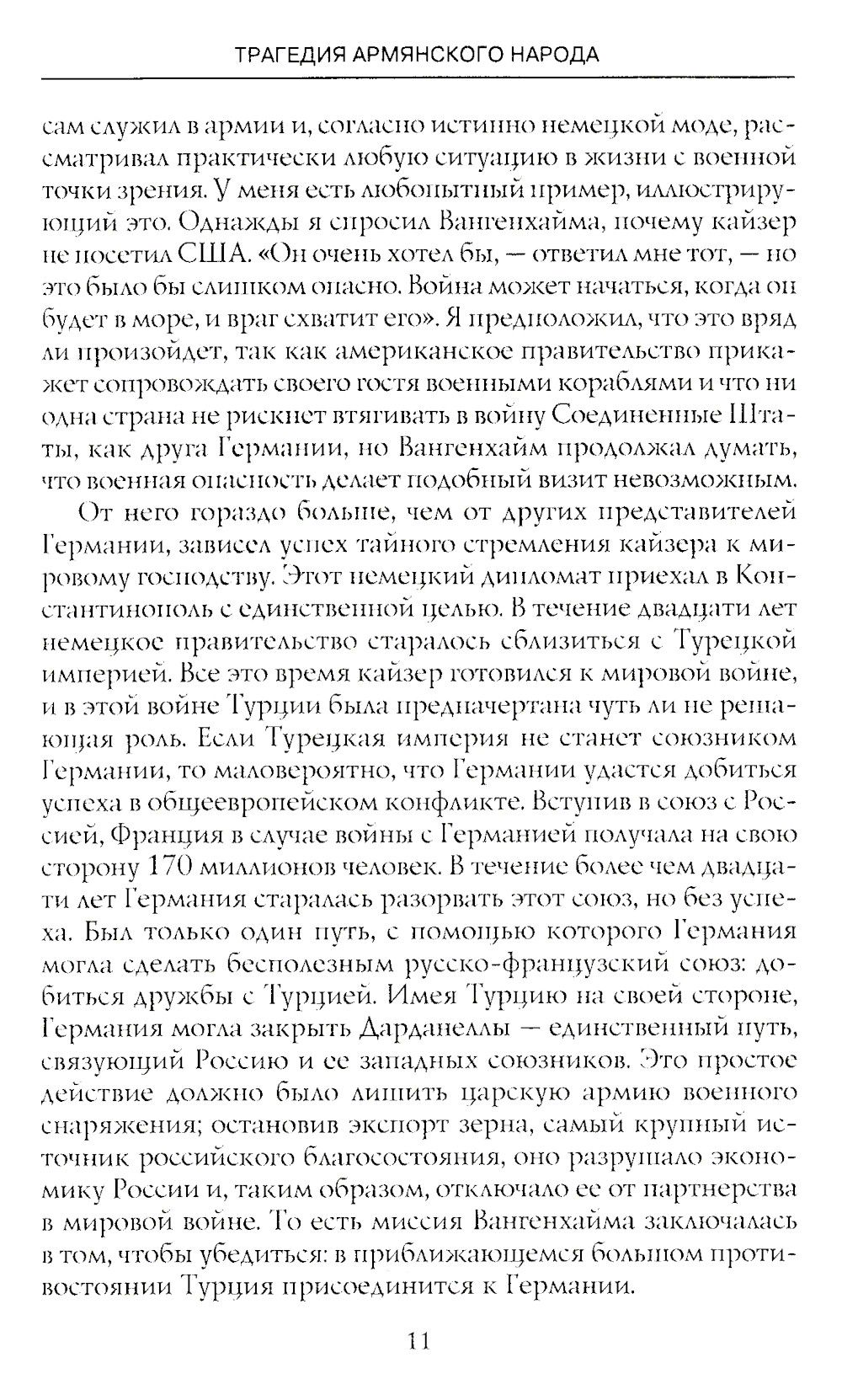 ТРАГЕДИЯ АРМЯНСКОГО НАРОДА

сам служил в армии и, согласно истинно немецкой моде, рассматривал практически любую ситуацию в жизни с военной точки зрения. У меня есть любопытный пример, иллюстрирующий это. Однажды я спросил Вангенхайма, почему кайзер не посетил США. «Он очень хотел бы, — ответил мне тот, — но это было бы слишком опасно. Война может начаться, когда он будет в море, и враг схватит его». Я предположил, что это вряд ли произойдет, так как американское правительство прикажет сопровождать своего гостя военными кораблями и что ни одна страна не рискнет втягивать в войну Соединенные Штаты, как друга Германии, но Вангенхайм продолжал думать, что военная опасность делает подобный визит невозможным.

От него гораздо больше, чем от других представителей Германии, зависел успех тайного стремления кайзера к мировому господству. Этот немецкий дипломат приехал в Константинополь с единственной целью. В течение двадцати лет немецкое правительство старалось сблизиться с Турецкой империей. Все это время кайзер готовился к мировой войне, и в этой войне Турции была предначертана чуть ли не решающая роль. Если Турецкая империя не станет союзником Германии, то маловероятно, что Германии удастся добиться успеха в общеевропейском конфликте. Вступив в союз с Россией, Франция в случае войны с Германией получала на свою сторону 170 миллионов человек. В течение более чем двадцати лет Германия старалась разорвать этот союз, но без успеха. Был только один путь, с помощью которого Германия могла сделать бесполезным русско-французский союз: добиться дружбы с Турцией. Имея Турцию на своей стороне, Германия могла закрыть Дарданеллы — единственный путь, связующий Россию и ее западных союзников. Это простое действие должно было лишить царскую армию военного снаряжения; остановив экспорт зерна, самый крупный источник российского благосостояния, оно разрушало экономику России и, таким образом, отключало ее от партнерства в мировой войне. То есть миссия Вангенхайма заключалась в том, чтобы убедиться: в приближающемся большом противостоянии Турция присоединится к Германии.

11